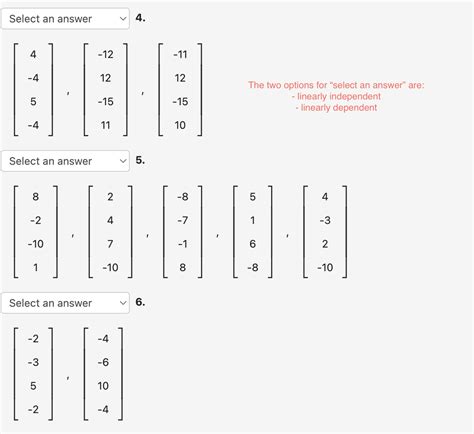 Select an answer 4.

$\begin{bmatrix} 4 \\ -4 \\ 5 \\ -4 \end{bmatrix}$, $\begin{bmatrix} -12 \\ 12 \\ -15 \\ 11 \end{bmatrix}$, $\begin{bmatrix} -11 \\ 12 \\ -15 \\ 10 \end{bmatrix}$

The two options for "select an answer" are:
- linearly independent
- linearly dependent

Select an answer 5.

$\begin{bmatrix} 8 \\ -2 \\ -10 \\ 1 \end{bmatrix}$, $\begin{bmatrix} 2 \\ 4 \\ 7 \\ -10 \end{bmatrix}$, $\begin{bmatrix} -8 \\ -7 \\ -1 \\ 8 \end{bmatrix}$, $\begin{bmatrix} 5 \\ 1 \\ 6 \\ -8 \end{bmatrix}$, $\begin{bmatrix} 4 \\ -3 \\ 2 \\ -10 \end{bmatrix}$

Select an answer 6.

$\begin{bmatrix} -2 \\ -3 \\ 5 \\ -2 \end{bmatrix}$, $\begin{bmatrix} -4 \\ -6 \\ 10 \\ -4 \end{bmatrix}$